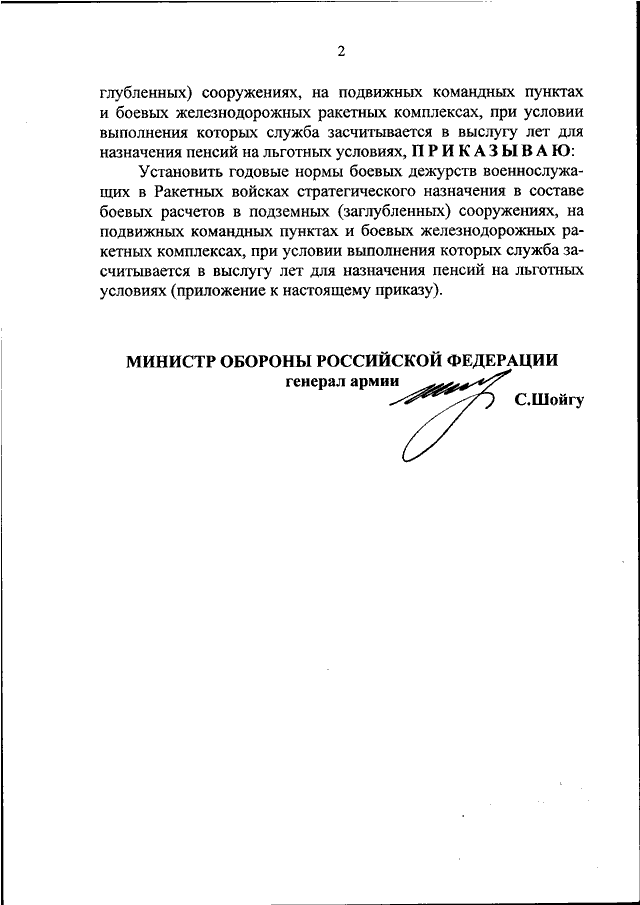 2

глубленных) сооружениях, на подвижных командных пунктах и боевых железнодорожных ракетных комплексах, при условии выполнения которых служба засчитывается в выслугу лет для назначения пенсий на льготных условиях, П Р И К А З Ы В А Ю:

Установить годовые нормы боевых дежурств военнослужащих в Ракетных войсках стратегического назначения в составе боевых расчетов в подземных (заглубленных) сооружениях, на подвижных командных пунктах и боевых железнодорожных ракетных комплексах, при условии выполнения которых служба засчитывается в выслугу лет для назначения пенсий на льготных условиях (приложение к настоящему приказу).

МИНИСТР ОБОРОНЫ РОССИЙСКОЙ ФЕДЕРАЦИИ
генерал армии
С.Шойгу